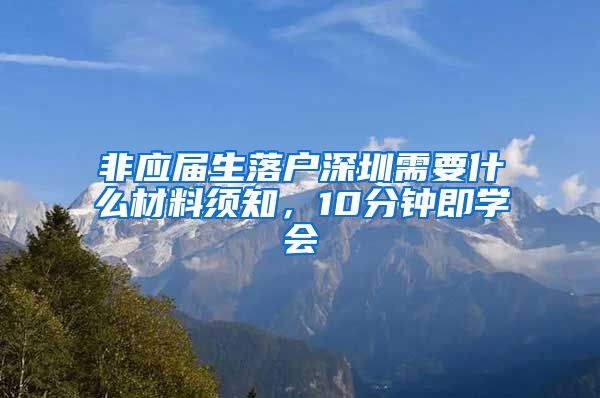 非应届生落户深圳需要什么材料须知，10分钟即学会